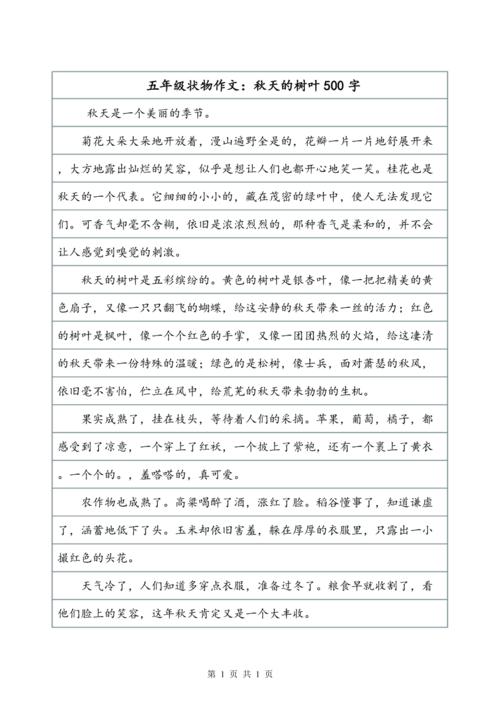 五年级状物作文：秋天的树叶500字

秋天是一个美丽的季节。

菊花大朵大朵地开放着，漫山遍野全是的，花瓣一片一片地舒展开来，大方地露出灿烂的笑容，似乎是想让人们也都开心地笑一笑。桂花也是秋天的一个代表。它细细的小小的，藏在茂密的绿叶中，使人无法发现它们。可香气却毫不含糊，依旧是浓浓烈烈的，那种香气是柔和的，并不会让人感觉到嗅觉的刺激。

秋天的树叶是五彩缤纷的。黄色的树叶是银杏叶，像一把把精美的黄色扇子，又像一只只翻飞的蝴蝶，给这安静的秋天带来一丝的活力；红色的树叶是枫叶，像一个个红色的手掌，又像一团团热烈的火焰，给这凄清的秋天带来一份特殊的温暖；绿色的是松树，像士兵，面对萧瑟的秋风，依旧毫不害怕，伫立在风中，给荒芜的秋天带来勃勃的生机。

果实成熟了，挂在枝头，等待着人们的采摘。苹果，葡萄，橘子，都感受到了凉意，一个穿上了红袄，一个披上了紫袍，还有一个裹上了黄衣。一个个的。，羞嗒嗒的，真可爱。

农作物也成熟了。高粱喝醉了酒，涨红了脸。稻谷懂事了，知道谦虚了，涵蓄地低下了头。玉米却依旧害羞，躲在厚厚的衣服里，只露出一小撮红色的头花。

天气冷了，人们知道多穿点衣服，准备过冬了。粮食早就收割了，看他们脸上的笑容，这年秋天肯定又是一个大丰收。

第 1 页 共 1 页